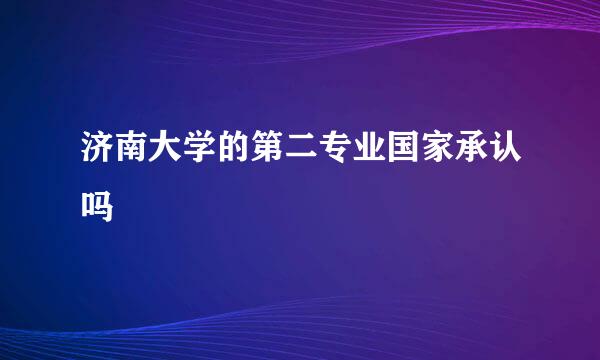 济南大学的第二专业国家承认吗